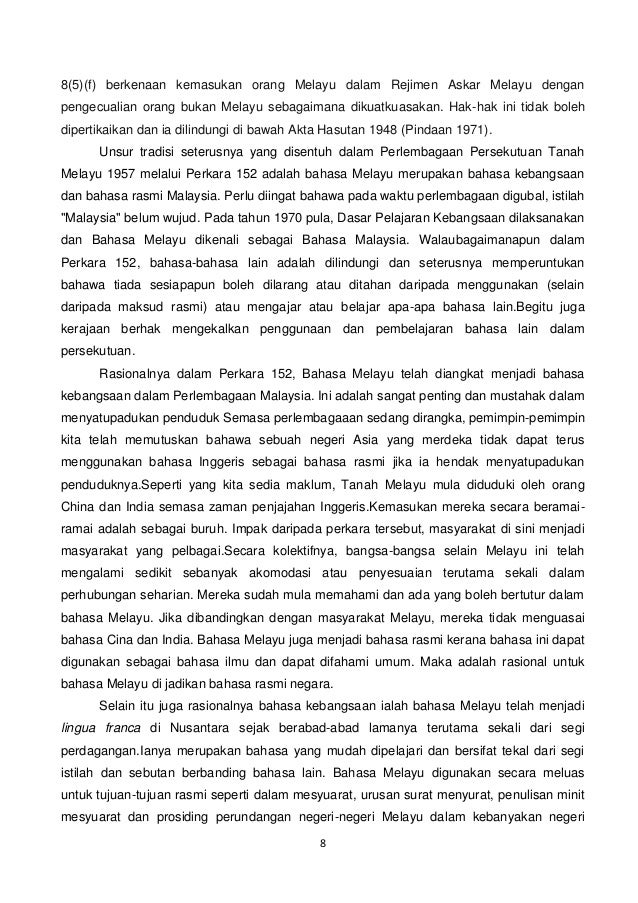 8(5)(f) berkenaan kemasukan orang Melayu dalam Rejimen Askar Melayu dengan pengecualian orang bukan Melayu sebagaimana dikuatkuasakan. Hak-hak ini tidak boleh dipertikaikan dan ia dilindungi di bawah Akta Hasutan 1948 (Pindaan 1971).

Unsur tradisi seterusnya yang disentuh dalam Perlembagaan Persekutuan Tanah Melayu 1957 melalui Perkara 152 adalah bahasa Melayu merupakan bahasa kebangsaan dan bahasa rasmi Malaysia. Perlu diingat bahawa pada waktu perlembagaan digubal, istilah "Malaysia" belum wujud. Pada tahun 1970 pula, Dasar Pelajaran Kebangsaan dilaksanakan dan Bahasa Melayu dikenali sebagai Bahasa Malaysia. Walaubagaimanapun dalam Perkara 152, bahasa-bahasa lain adalah dilindungi dan seterusnya memperuntukan bahawa tiada sesiapapun boleh dilarang atau ditahan daripada menggunakan (selain daripada maksud rasmi) atau mengajar atau belajar apa-apa bahasa lain.Begitu juga kerajaan berhak mengekalkan penggunaan dan pembelajaran bahasa lain dalam persekutuan.

Rasionalnya dalam Perkara 152, Bahasa Melayu telah diangkat menjadi bahasa kebangsaan dalam Perlembagaan Malaysia. Ini adalah sangat penting dan mustahak dalam menyatupadukan penduduk Semasa perlembagaaan sedang dirangka, pemimpin-pemimpin kita telah memutuskan bahawa sebuah negeri Asia yang merdeka tidak dapat terus menggunakan bahasa Inggeris sebagai bahasa rasmi jika ia hendak menyatupadukan penduduknya.Seperti yang kita sedia maklum, Tanah Melayu mula diduduki oleh orang China dan India semasa zaman penjajahan Inggeris.Kemasukan mereka secara beramai-ramai adalah sebagai buruh. Impak daripada perkara tersebut, masyarakat di sini menjadi masyarakat yang pelbagai.Secara kolektifnya, bangsa-bangsa selain Melayu ini telah mengalami sedikit sebanyak akomodasi atau penyesuaian terutama sekali dalam perhubungan seharian. Mereka sudah mula memahami dan ada yang boleh bertutur dalam bahasa Melayu. Jika dibandingkan dengan masyarakat Melayu, mereka tidak menguasai bahasa Cina dan India. Bahasa Melayu juga menjadi bahasa rasmi kerana bahasa ini dapat digunakan sebagai bahasa ilmu dan dapat difahami umum. Maka adalah rasional untuk bahasa Melayu di jadikan bahasa rasmi negara.

Selain itu juga rasionalnya bahasa kebangsaan ialah bahasa Melayu telah menjadi lingua franca di Nusantara sejak berabad-abad lamanya terutama sekali dari segi perdagangan.Ianya merupakan bahasa yang mudah dipelajari dan bersifat tekal dari segi istilah dan sebutan berbanding bahasa lain. Bahasa Melayu digunakan secara meluas untuk tujuan-tujuan rasmi seperti dalam mesyuarat, urusan surat menyurat, penulisan minit mesyuarat dan prosiding perundangan negeri-negeri Melayu dalam kebanyakan negeri

8